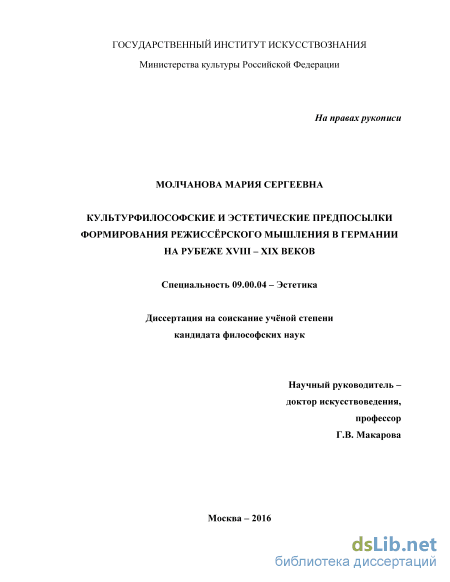 ГОСУДАРСТВЕННЫЙ ИНСТИТУТ ИСКУССТВОЗНАНИЯ

Министерства культуры Российской Федерации

На правах рукописи

МОЛЧАНОВА МАРИЯ СЕРГЕЕВНА

КУЛЬТУРФИЛОСОФСКИЕ И ЭСТЕТИЧЕСКИЕ ПРЕДПОСЫЛКИ ФОРМИРОВАНИЯ РЕЖИССЁРСКОГО МЫШЛЕНИЯ В ГЕРМАНИИ НА РУБЕЖЕ XVIII – XIX ВЕКОВ

Специальность 09.00.04 – Эстетика

Диссертация на соискание учёной степени кандидата философских наук

Научный руководитель – доктор искусствоведения, профессор Г.В. Макарова

Москва – 2016

dsLib.net
библиотека диссертаций